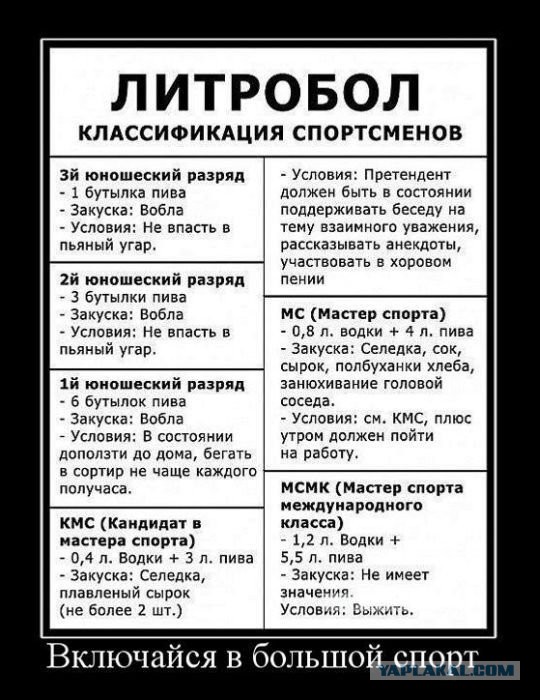 ЛИТРОБОЛ
КЛАССИФИКАЦИЯ СПОРТСМЕНОВ

3й юношеский разряд
- 1 бутылка пива
- Закуска: Вобла
- Условия: Не впасть в пьяный угар.

2й юношеский разряд
- 3 бутылки пива
- Закуска: Вобла
- Условия: Не впасть в пьяный угар.

1й юношеский разряд
- 6 бутылок пива
- Закуска: Вобла
- Условия: В состоянии доползти до дома, бегать в сортир не чаще каждого получаса.

КМС (Кандидат в мастера спорта)
- 0,4 л. Водки + 3 л. пива
- Закуска: Селедка, плавленый сырок (не более 2 шт.)
- Условия: Претендент должен быть в состоянии поддерживать беседу на тему взаимного уважения, рассказывать анекдоты, участвовать в хоровом пении

МС (Мастер спорта)
- 0,8 л. водки + 4 л. пива
- Закуска: Селедка, сок, сырок, полбуханки хлеба, занюхивание головой соседа.
- Условия: см. КМС, плюс утром должен пойти на работу.

МСМК (Мастер спорта международного класса)
- 1,2 л. Водки + 5,5 л. пива
- Закуска: Не имеет значения.
Условия: Выжить.

Включайся в большой спорт

YAPLAKAL.COM